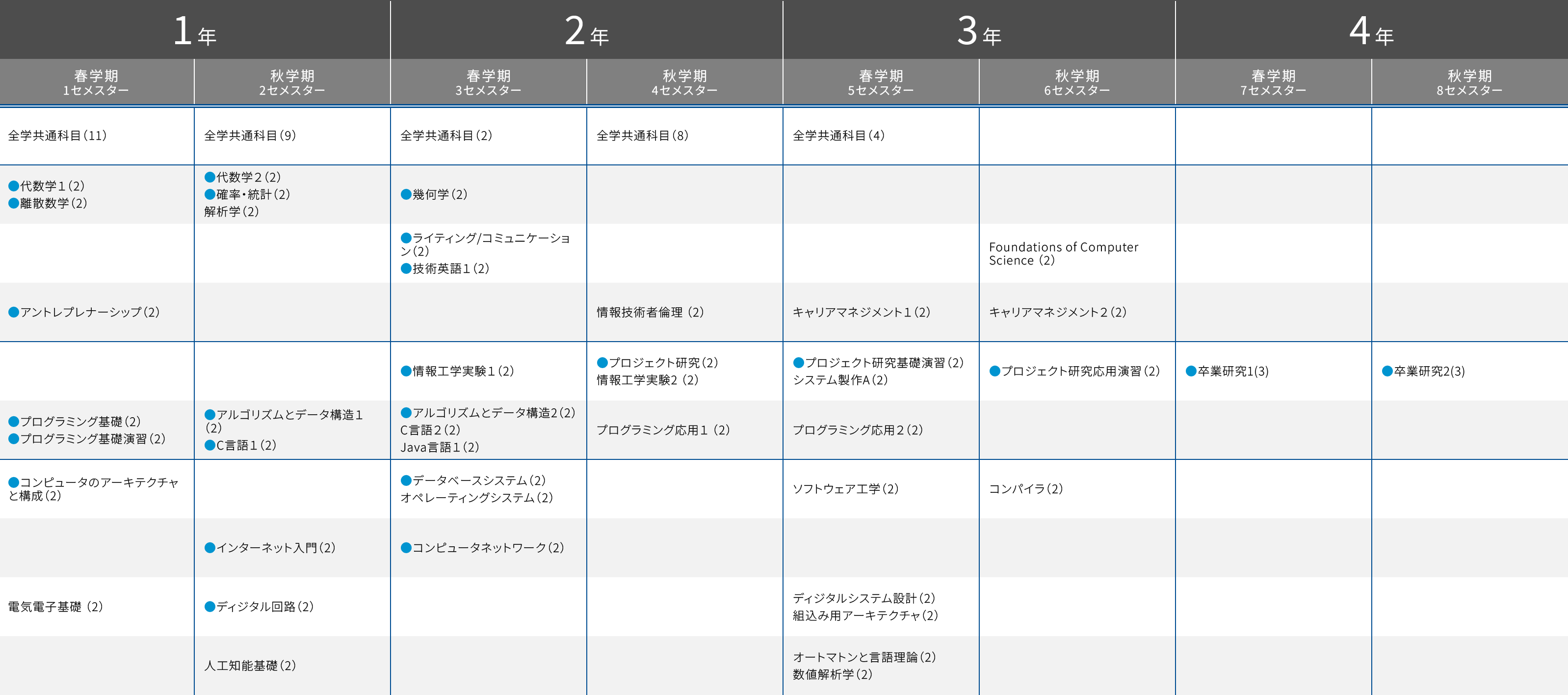 | 1年 | | 2年 | | 3年 | | 4年 | |
|---|---|---|---|---|---|---|---|
| 春学期 1セメスター | 秋学期 2セメスター | 春学期 3セメスター | 秋学期 4セメスター | 春学期 5セメスター | 秋学期 6セメスター | 春学期 7セメスター | 秋学期 8セメスター |
| 全学共通科目(11) | 全学共通科目(9) | 全学共通科目(2) | 全学共通科目(8) | 全学共通科目(4) | | | |
| ●代数学1(2) ●離散数学(2) | ●代数学2(2) ●確率・統計(2) 解析学(2) | ●幾何学(2) | | | | | |
| | | ●ライティング/コミュニケーション(2) ●技術英語1(2) | | | Foundations of Computer Science (2) | | |
| ●アントレプレナーシップ(2) | | | 情報技術者倫理 (2) | キャリアマネジメント1(2) | キャリアマネジメント2(2) | | |
| | | ●情報工学実験1(2) | ●プロジェクト研究(2) 情報工学実験2 (2) | ●プロジェクト研究基礎演習(2) システム製作A(2) | ●プロジェクト研究応用演習(2) | ●卒業研究1(3) | ●卒業研究2(3) |
| ●プログラミング基礎(2) ●プログラミング基礎演習(2) | ●アルゴリズムとデータ構造1(2) ●C言語1(2) | ●アルゴリズムとデータ構造2(2) C言語2(2) Java言語1(2) | プログラミング応用1 (2) | プログラミング応用2(2) | | | |
| ●コンピュータのアーキテクチャと構成(2) | | ●データベースシステム(2) オペレーティングシステム(2) | | ソフトウェア工学(2) | コンパイラ(2) | | |
| | ●インターネット入門(2) | ●コンピュータネットワーク(2) | | | | | |
| 電気電子基礎 (2) | ●ディジタル回路(2) | | | ディジタルシステム設計(2) 組込み用アーキテクチャ(2) | | | |
| | 人工知能基礎(2) | | | オートマトンと言語理論(2) 数値解析学(2) | | | |